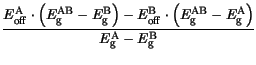 $\frac{E_{\mathrm{off}}^{\mathrm{A}} \cdot \left(E_{\mathrm{g}}^{\mathrm{AB}} - E_{\mathrm{g}}^{\mathrm{B}}\right) - E_{\mathrm{off}}^{\mathrm{B}} \cdot \left(E_{\mathrm{g}}^{\mathrm{AB}} - E_{\mathrm{g}}^{\mathrm{A}}\right)}{E_{\mathrm{g}}^{\mathrm{A}} - E_{\mathrm{g}}^{\mathrm{B}}}$